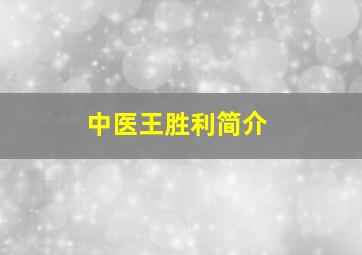 中医王胜利简介